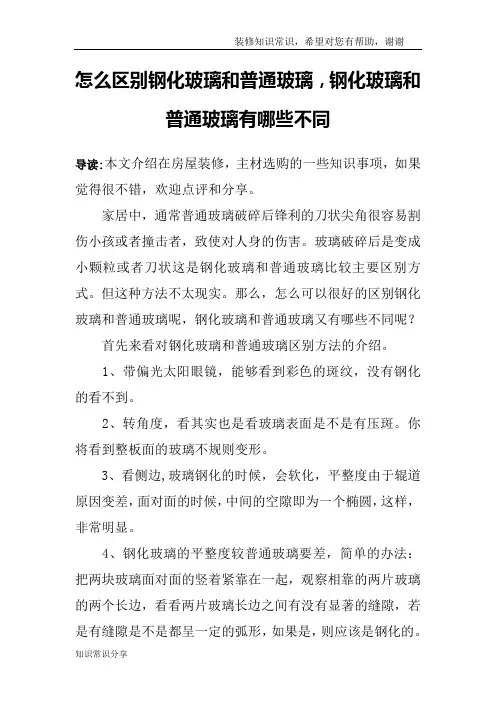 装修知识常识，希望对您有帮助，谢谢

怎么区别钢化玻璃和普通玻璃，钢化玻璃和普通玻璃有哪些不同

导读:本文介绍在房屋装修，主材选购的一些知识事项，如果觉得很不错，欢迎点评和分享。

家居中，通常普通玻璃破碎后锋利的刀状尖角很容易割伤小孩或者撞击者，致使对人身的伤害。玻璃破碎后是变成小颗粒或者刀状这是钢化玻璃和普通玻璃比较主要区别方式。但这种方法不太现实。那么，怎么可以很好的区别钢化玻璃和普通玻璃呢，钢化玻璃和普通玻璃又有哪些不同呢？

首先来看对钢化玻璃和普通玻璃区别方法的介绍。

1、带偏光太阳眼镜，能够看到彩色的斑纹，没有钢化的看不到。

2、转角度，看其实也是看玻璃表面是不是有压斑。你将看到整板面的玻璃不规则变形。

3、看侧边,玻璃钢化的时候，会软化，平整度由于辊道原因变差，面对面的时候，中间的空隙即为一个椭圆，这样，非常明显。

4、钢化玻璃的平整度较普通玻璃要差，简单的办法：把两块玻璃面对面的竖着紧靠在一起，观察相靠的两片玻璃的两个长边，看看两片玻璃长边之间有没有显著的缝隙，若是有缝隙是不是都呈一定的弧形，如果是，则应该是钢化的。

知识常识分享